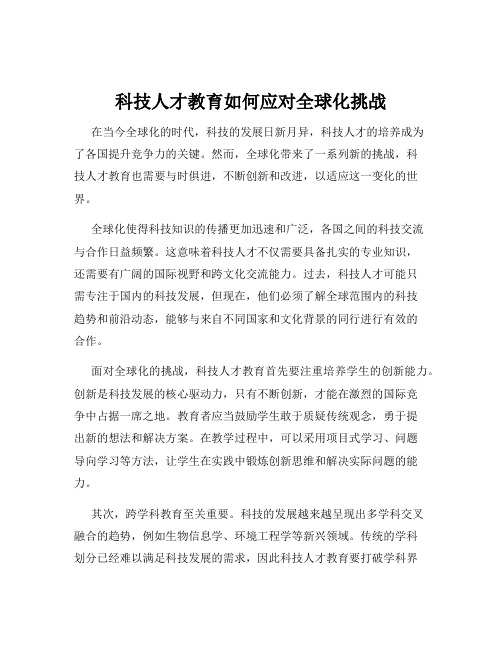 科技人才教育如何应对全球化挑战

在当今全球化的时代，科技的发展日新月异，科技人才的培养成为了各国提升竞争力的关键。然而，全球化带来了一系列新的挑战，科技人才教育也需要与时俱进，不断创新和改进，以适应这一变化的世界。

全球化使得科技知识的传播更加迅速和广泛，各国之间的科技交流与合作日益频繁。这意味着科技人才不仅需要具备扎实的专业知识，还需要有广阔的国际视野和跨文化交流能力。过去，科技人才可能只需专注于国内的科技发展，但现在，他们必须了解全球范围内的科技趋势和前沿动态，能够与来自不同国家和文化背景的同行进行有效的合作。

面对全球化的挑战，科技人才教育首先要注重培养学生的创新能力。创新是科技发展的核心驱动力，只有不断创新，才能在激烈的国际竞争中占据一席之地。教育者应当鼓励学生敢于质疑传统观念，勇于提出新的想法和解决方案。在教学过程中，可以采用项目式学习、问题导向学习等方法，让学生在实践中锻炼创新思维和解决实际问题的能力。

其次，跨学科教育至关重要。科技的发展越来越呈现出多学科交叉融合的趋势，例如生物信息学、环境工程学等新兴领域。传统的学科划分已经难以满足科技发展的需求，因此科技人才教育要打破学科界